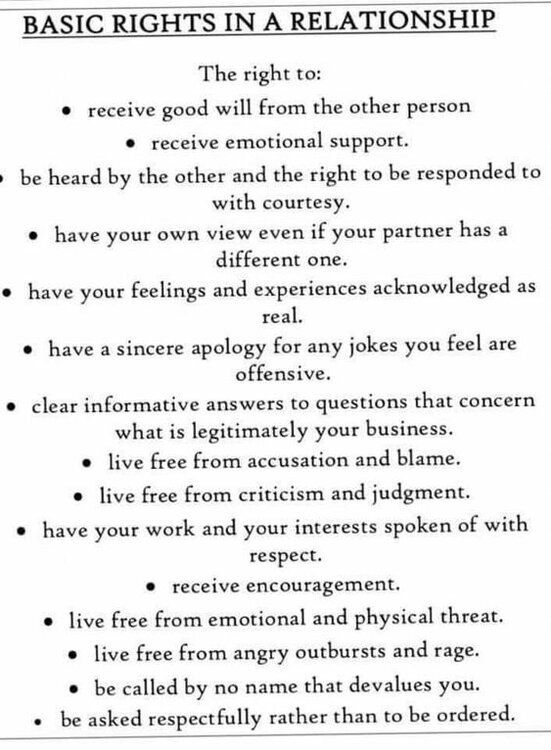 BASIC RIGHTS IN A RELATIONSHIP

The right to:

• receive good will from the other person
• receive emotional support.
• be heard by the other and the right to be responded to with courtesy.
• have your own view even if your partner has a different one.
• have your feelings and experiences acknowledged as real.
• have a sincere apology for any jokes you feel are offensive.
• clear informative answers to questions that concern what is legitimately your business.
• live free from accusation and blame.
• live free from criticism and judgment.
• have your work and your interests spoken of with respect.
• receive encouragement.
• live free from emotional and physical threat.
• live free from angry outbursts and rage.
• be called by no name that devalues you.
• be asked respectfully rather than to be ordered.